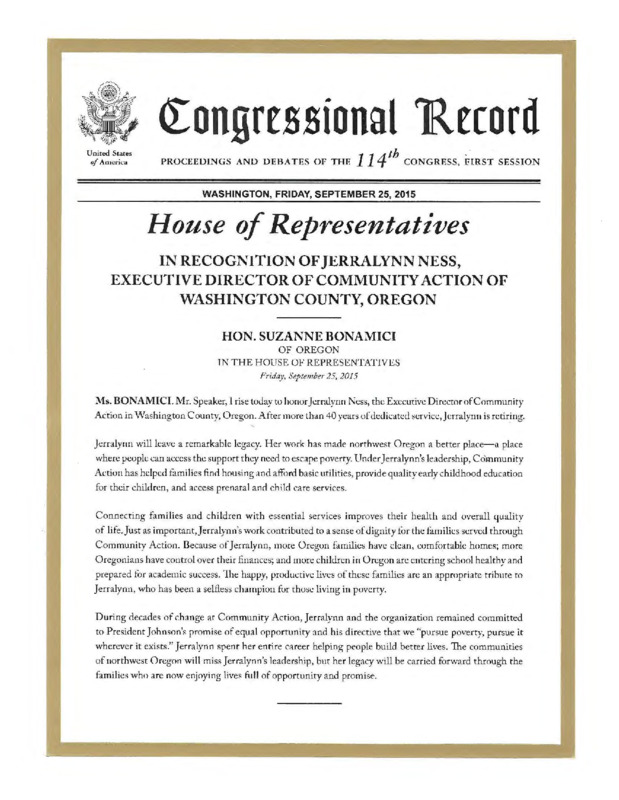 United States of America

Congressional Record

PROCEEDINGS AND DEBATES OF THE $114^{th}$ CONGRESS, FIRST SESSION

WASHINGTON, FRIDAY, SEPTEMBER 25, 2015

House of Representatives

IN RECOGNITION OF JERRALYNN NESS, EXECUTIVE DIRECTOR OF COMMUNITY ACTION OF WASHINGTON COUNTY, OREGON

HON. SUZANNE BONAMICI
OF OREGON
IN THE HOUSE OF REPRESENTATIVES
Friday, September 25, 2015

Ms. BONAMICI. Mr. Speaker, I rise today to honor Jerralynn Ness, the Executive Director of Community Action in Washington County, Oregon. After more than 40 years of dedicated service, Jerralynn is retiring.

Jerralynn will leave a remarkable legacy. Her work has made northwest Oregon a better place—a place where people can access the support they need to escape poverty. Under Jerralynn's leadership, Community Action has helped families find housing and afford basic utilities, provide quality early childhood education for their children, and access prenatal and child care services.

Connecting families and children with essential services improves their health and overall quality of life. Just as important, Jerralynn's work contributed to a sense of dignity for the families served through Community Action. Because of Jerralynn, more Oregon families have clean, comfortable homes; more Oregonians have control over their finances; and more children in Oregon are entering school healthy and prepared for academic success. The happy, productive lives of these families are an appropriate tribute to Jerralynn, who has been a selfless champion for those living in poverty.

During decades of change at Community Action, Jerralynn and the organization remained committed to President Johnson's promise of equal opportunity and his directive that we "pursue poverty, pursue it wherever it exists." Jerralynn spent her entire career helping people build better lives. The communities of northwest Oregon will miss Jerralynn's leadership, but her legacy will be carried forward through the families who are now enjoying lives full of opportunity and promise.